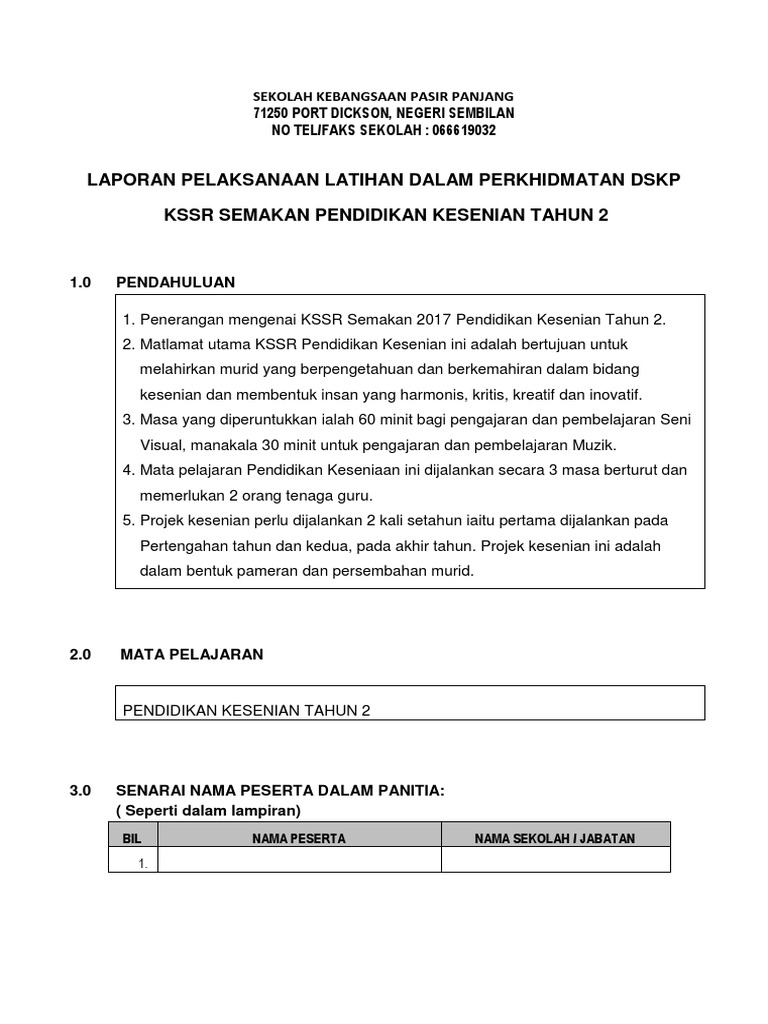 SEKOLAH KEBANGSAAN PASIR PANJANG
71250 PORT DICKSON, NEGERI SEMBILAN
NO TELIFAKS SEKOLAH : 066619032

LAPORAN PELAKSANAAN LATIHAN DALAM PERKHIDMATAN DSKP

KSSR SEMAKAN PENDIDIKAN KESENIAN TAHUN 2

1.0 PENDAHULUAN

1. Penerangan mengenai KSSR Semakan 2017 Pendidikan Kesenian Tahun 2.
2. Matlamat utama KSSR Pendidikan Kesenian ini adalah bertujuan untuk melahirkan murid yang berpengetahuan dan berkemahiran dalam bidang kesenian dan membentuk insan yang harmonis, kritis, kreatif dan inovatif.
3. Masa yang diperuntukkan ialah 60 minit bagi pengajaran dan pembelajaran Seni Visual, manakala 30 minit untuk pengajaran dan pembelajaran Muzik.
4. Mata pelajaran Pendidikan Keseniaan ini dijalankan secara 3 masa berturut dan memerlukan 2 orang tenaga guru.
5. Projek kesenian perlu dijalankan 2 kali setahun iaitu pertama dijalankan pada Pertengahan tahun dan kedua, pada akhir tahun. Projek kesenian ini adalah dalam bentuk pameran dan persembahan murid.

2.0 MATA PELAJARAN

PENDIDIKAN KESENIAN TAHUN 2

3.0 SENARAI NAMA PESERTA DALAM PANITIA:
( Seperti dalam lampiran)

| BIL | NAMA PESERTA | NAMA SEKOLAH / JABATAN |
|---|---|---|
| 1. | | |